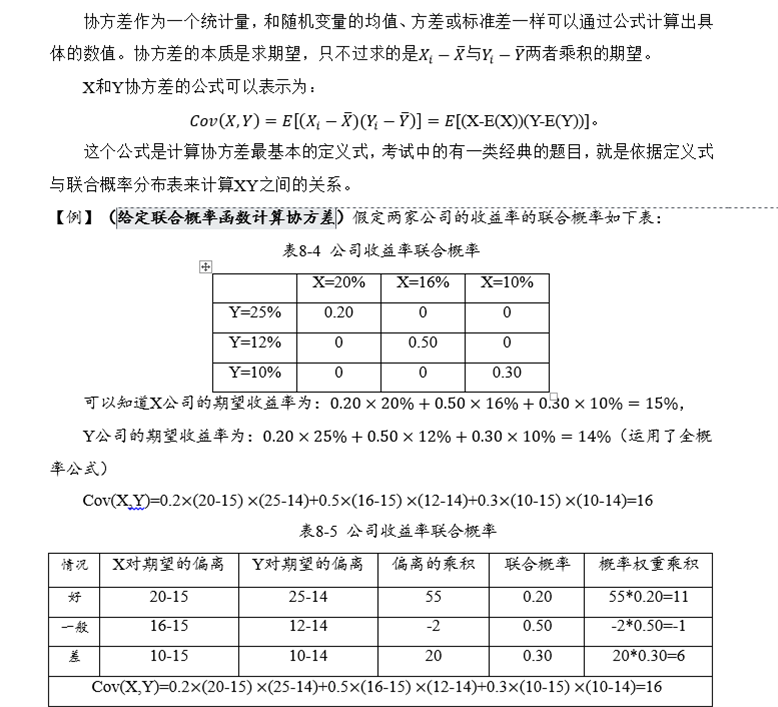 协方差作为一个统计量，和随机变量的均值、方差或标准差一样可以通过公式计算出具体的数值。协方差的本质是求期望，只不过求的是$X_i - \bar{X}$与$Y_i - \bar{Y}$两者乘积的期望。

X和Y协方差的公式可以表示为：

$Cov(X,Y) = E[(X_i - \bar{X})(Y_i - \bar{Y})] = E[(X-E(X))(Y-E(Y))]$。

这个公式是计算协方差最基本的定义式，考试中的有一类经典的题目，就是依据定义式与联合概率分布表来计算XY之间的关系。

【例】（给定联合概率函数计算协方差）假定两家公司的收益率的联合概率如下表：

表8-4 公司收益率联合概率

| | X=20% | X=16% | X=10% |
|---|---|---|---|
| Y=25% | 0.20 | 0 | 0 |
| Y=12% | 0 | 0.50 | 0 |
| Y=10% | 0 | 0 | 0.30 |

可以知道X公司的期望收益率为：$0.20 \times 20\% + 0.50 \times 16\% + 0.30 \times 10\% = 15\%$，

Y公司的期望收益率为：$0.20 \times 25\% + 0.50 \times 12\% + 0.30 \times 10\% = 14\%$（运用了全概率公式）

Cov(X,Y)=0.2×(20-15) ×(25-14)+0.5×(16-15) ×(12-14)+0.3×(10-15) ×(10-14)=16

表8-5 公司收益率联合概率

| 情况 | X对期望的偏离 | Y对期望的偏离 | 偏离的乘积 | 联合概率 | 概率权重乘积 |
|---|---|---|---|---|---|
| 好 | 20-15 | 25-14 | 55 | 0.20 | 55*0.20=11 |
| 一般 | 16-15 | 12-14 | -2 | 0.50 | -2*0.50=-1 |
| 差 | 10-15 | 10-14 | 20 | 0.30 | 20*0.30=6 |
| Cov(X,Y)=0.2×(20-15) ×(25-14)+0.5×(16-15) ×(12-14)+0.3×(10-15) ×(10-14)=16 | | | | | |